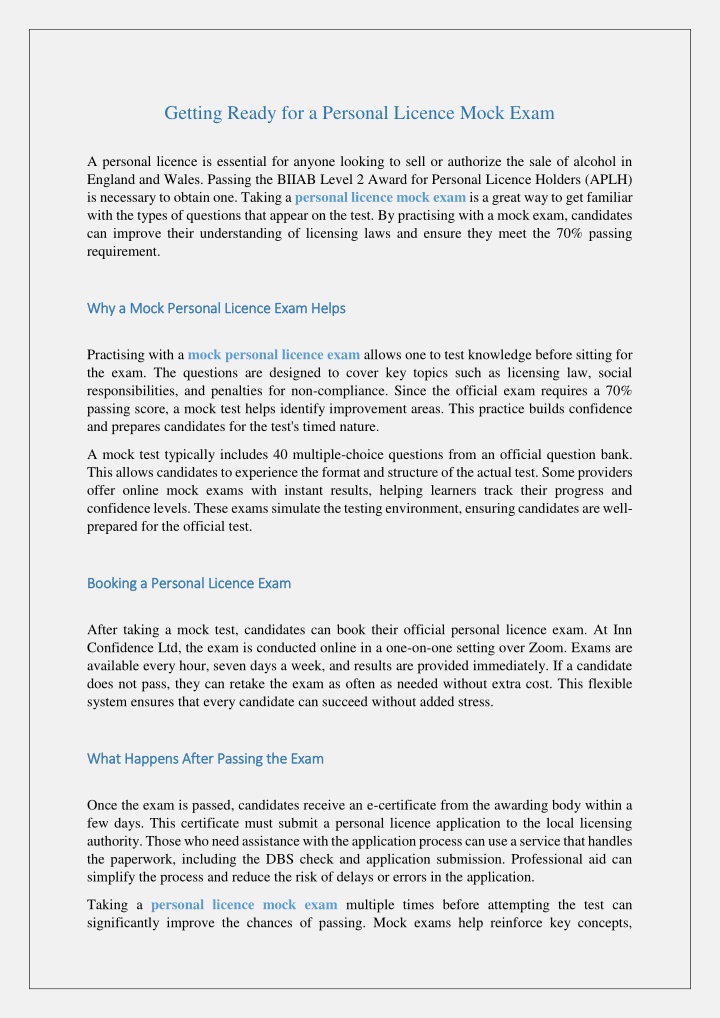 Getting Ready for a Personal Licence Mock Exam

A personal licence is essential for anyone looking to sell or authorize the sale of alcohol in England and Wales. Passing the BIIAB Level 2 Award for Personal Licence Holders (APLH) is necessary to obtain one. Taking a personal licence mock exam is a great way to get familiar with the types of questions that appear on the test. By practising with a mock exam, candidates can improve their understanding of licensing laws and ensure they meet the 70% passing requirement.

Why a Mock Personal Licence Exam Helps

Practising with a mock personal licence exam allows one to test knowledge before sitting for the exam. The questions are designed to cover key topics such as licensing law, social responsibilities, and penalties for non-compliance. Since the official exam requires a 70% passing score, a mock test helps identify improvement areas. This practice builds confidence and prepares candidates for the test's timed nature.

A mock test typically includes 40 multiple-choice questions from an official question bank. This allows candidates to experience the format and structure of the actual test. Some providers offer online mock exams with instant results, helping learners track their progress and confidence levels. These exams simulate the testing environment, ensuring candidates are well-prepared for the official test.

Booking a Personal Licence Exam

After taking a mock test, candidates can book their official personal licence exam. At Inn Confidence Ltd, the exam is conducted online in a one-on-one setting over Zoom. Exams are available every hour, seven days a week, and results are provided immediately. If a candidate does not pass, they can retake the exam as often as needed without extra cost. This flexible system ensures that every candidate can succeed without added stress.

What Happens After Passing the Exam

Once the exam is passed, candidates receive an e-certificate from the awarding body within a few days. This certificate must submit a personal licence application to the local licensing authority. Those who need assistance with the application process can use a service that handles the paperwork, including the DBS check and application submission. Professional aid can simplify the process and reduce the risk of delays or errors in the application.

Taking a personal licence mock exam multiple times before attempting the test can significantly improve the chances of passing. Mock exams help reinforce key concepts,